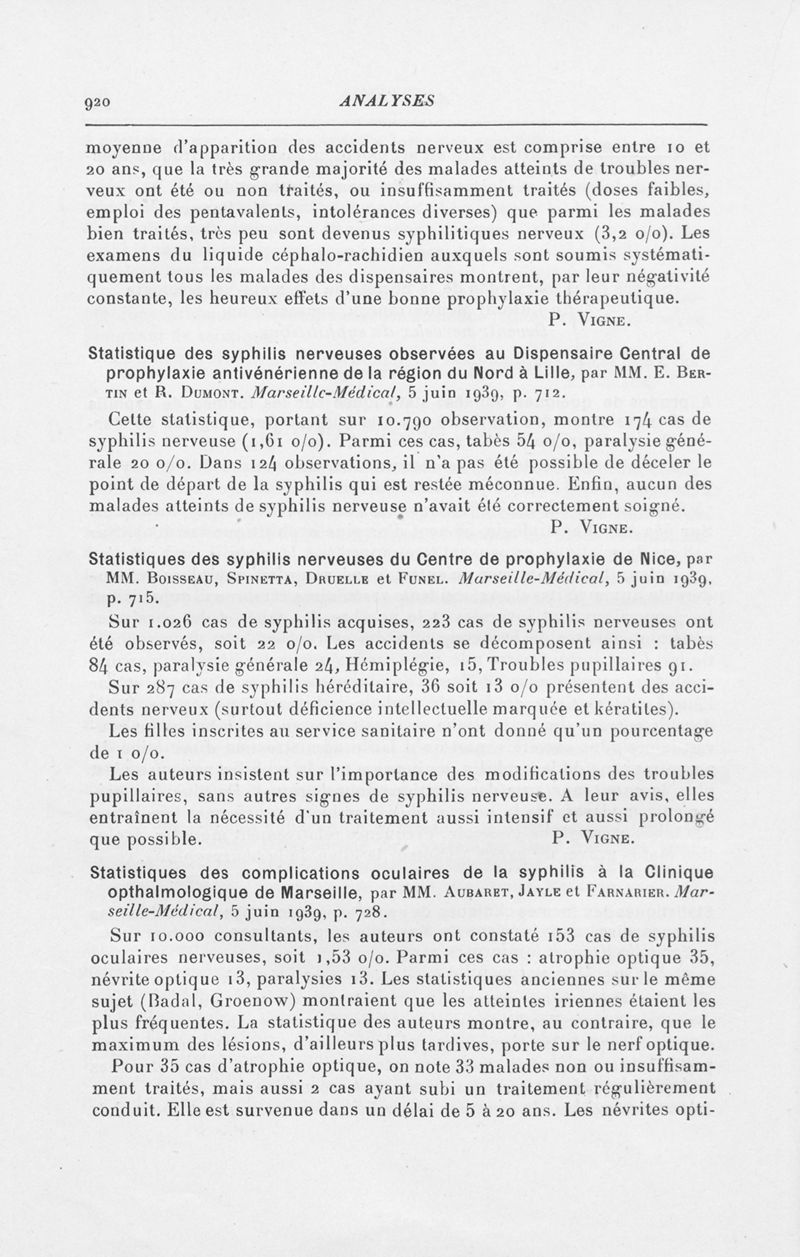 920 ANALYSES

moyenne d'apparition des accidents nerveux est comprise entre 10 et 20 ans, que la très grande majorité des malades atteints de troubles nerveux ont été ou non traités, ou insuffisamment traités (doses faibles, emploi des pentavalents, intolérances diverses) que parmi les malades bien traités, très peu sont devenus syphilitiques nerveux (3,2 o/o). Les examens du liquide céphalo-rachidien auxquels sont soumis systématiquement tous les malades des dispensaires montrent, par leur négativité constante, les heureux effets d'une bonne prophylaxie thérapeutique.

P. Vigne.

Statistique des syphilis nerveuses observées au Dispensaire Central de prophylaxie antivénérienne de la région du Nord à Lille, par MM. E. Bertin et R. Dumont. Marseille-Médical, 5 juin 1939, p. 712.

Cette statistique, portant sur 10.790 observation, montre 174 cas de syphilis nerveuse (1,61 o/o). Parmi ces cas, tabès 54 o/o, paralysie générale 20 o/o. Dans 124 observations, il n'a pas été possible de déceler le point de départ de la syphilis qui est restée méconnue. Enfin, aucun des malades atteints de syphilis nerveuse n'avait été correctement soigné.

P. Vigne.

Statistiques des syphilis nerveuses du Centre de prophylaxie de Nice, par MM. Boisseau, Spinetta, Druelle et Funel. Marseille-Médical, 5 juin 1939, p. 715.

Sur 1.026 cas de syphilis acquises, 223 cas de syphilis nerveuses ont été observés, soit 22 o/o. Les accidents se décomposent ainsi : tabès 84 cas, paralysie générale 24, Hémiplégie, 15, Troubles pupillaires 91.

Sur 287 cas de syphilis héréditaire, 36 soit 13 o/o présentent des accidents nerveux (surtout déficience intellectuelle marquée et kératites).

Les filles inscrites au service sanitaire n'ont donné qu'un pourcentage de 1 o/o.

Les auteurs insistent sur l'importance des modifications des troubles pupillaires, sans autres signes de syphilis nerveuse. A leur avis, elles entraînent la nécessité d'un traitement aussi intensif et aussi prolongé que possible.

P. Vigne.

Statistiques des complications oculaires de la syphilis à la Clinique opthalmologique de Marseille, par MM. Aubaret, Jayle et Farnarier. Marseille-Médical, 5 juin 1939, p. 728.

Sur 10.000 consultants, les auteurs ont constaté 153 cas de syphilis oculaires nerveuses, soit 1,53 o/o. Parmi ces cas : atrophie optique 35, névrite optique 13, paralysies 13. Les statistiques anciennes sur le même sujet (Badal, Groenow) montraient que les atteintes iriennes étaient les plus fréquentes. La statistique des auteurs montre, au contraire, que le maximum des lésions, d'ailleurs plus tardives, porte sur le nerf optique.

Pour 35 cas d'atrophie optique, on note 33 malades non ou insuffisamment traités, mais aussi 2 cas ayant subi un traitement régulièrement conduit. Elle est survenue dans un délai de 5 à 20 ans. Les névrites opti-